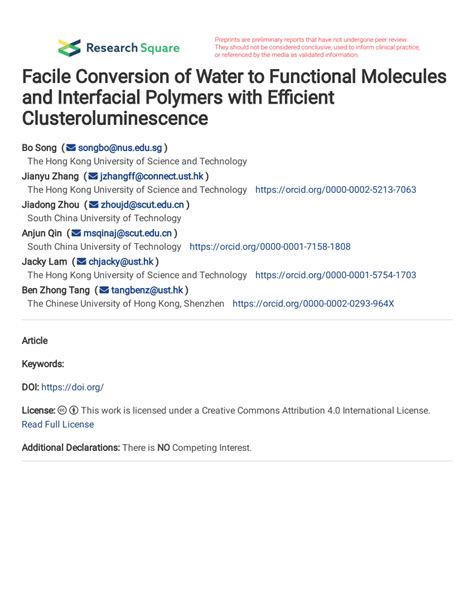 Research Square

Preprints are preliminary reports that have not undergone peer review. They should not be considered conclusive, used to inform clinical practice, or referenced by the media as validated information.

Facile Conversion of Water to Functional Molecules and Interfacial Polymers with Efficient Clusteroluminescence

Bo Song ( songbo@nus.edu.sg )
The Hong Kong University of Science and Technology
Jianyu Zhang ( jzhangff@connect.ust.hk )
The Hong Kong University of Science and Technology https://orcid.org/0000-0002-5213-7063
Jiadong Zhou ( zhoujd@scut.edu.cn )
South China University of Technology
Anjun Qin ( msqinaj@scut.edu.cn )
South China University of Technology https://orcid.org/0000-0001-7158-1808
Jacky Lam ( chjacky@ust.hk )
The Hong Kong University of Science and Technology https://orcid.org/0000-0001-5754-1703
Ben Zhong Tang ( tangbenz@ust.hk )
The Chinese University of Hong Kong, Shenzhen https://orcid.org/0000-0002-0293-964X

Article

Keywords:

DOI: https://doi.org/

License: This work is licensed under a Creative Commons Attribution 4.0 International License.
Read Full License

Additional Declarations: There is NO Competing Interest.